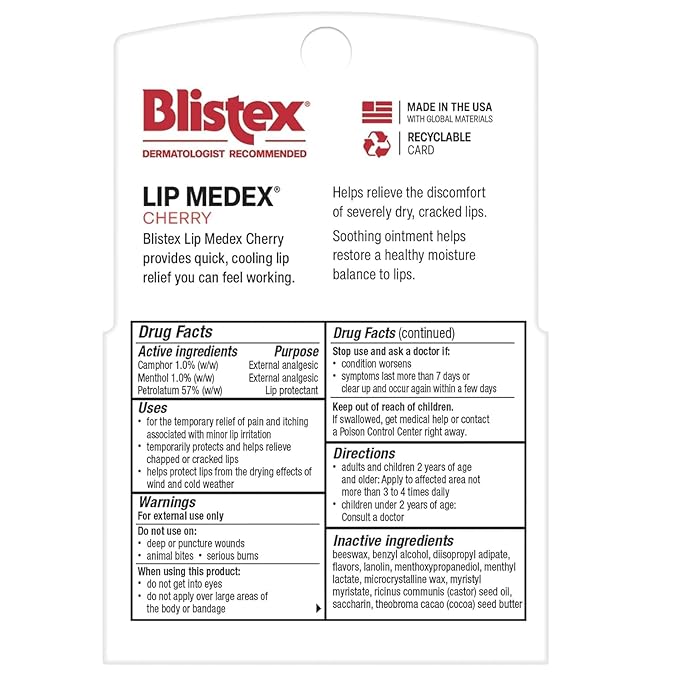 Blistex®
DERMATOLOGIST RECOMMENDED

MADE IN THE USA
WITH GLOBAL MATERIALS

RECYCLABLE
CARD

LIP MEDEX®
CHERRY
Blistex Lip Medex Cherry provides quick, cooling lip relief you can feel working.

Helps relieve the discomfort of severely dry, cracked lips.

Soothing ointment helps restore a healthy moisture balance to lips.

Drug Facts

| Active ingredients | Purpose |
|---|---|
| Camphor 1.0% (w/w) | External analgesic |
| Menthol 1.0% (w/w) | External analgesic |
| Petrolatum 57% (w/w) | Lip protectant |

Uses
• for the temporary relief of pain and itching associated with minor lip irritation
• temporarily protects and helps relieve chapped or cracked lips
• helps protect lips from the drying effects of wind and cold weather

Warnings
For external use only
Do not use on:
• deep or puncture wounds
• animal bites • serious burns
When using this product:
• do not get into eyes
• do not apply over large areas of the body or bandage

Drug Facts (continued)
Stop use and ask a doctor if:
• condition worsens
• symptoms last more than 7 days or clear up and occur again within a few days
Keep out of reach of children.
If swallowed, get medical help or contact a Poison Control Center right away.

Directions
• adults and children 2 years of age and older: Apply to affected area not more than 3 to 4 times daily
• children under 2 years of age: Consult a doctor

Inactive ingredients
beeswax, benzyl alcohol, diisopropyl adipate, flavors, lanolin, menthoxypropanediol, menthyl lactate, microcrystalline wax, myristyl myristate, ricinus communis (castor) seed oil, saccharin, theobroma cacao (cocoa) seed butter